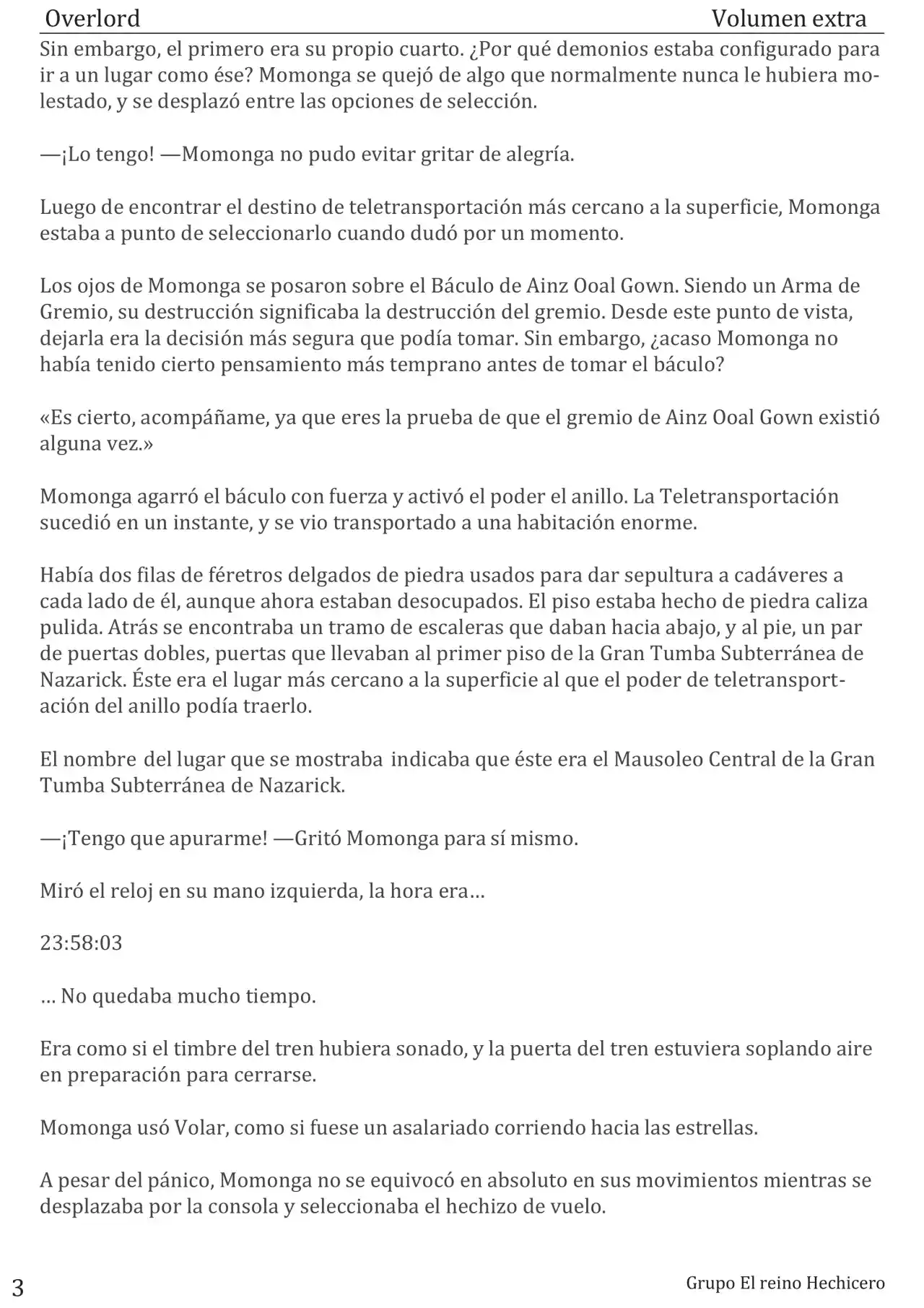 Overlord Volumen extra

Sin embargo, el primero era su propio cuarto. ¿Por qué demonios estaba configurado para ir a un lugar como ése? Momonga se quejó de algo que normalmente nunca le hubiera molestado, y se desplazó entre las opciones de selección.

—¡Lo tengo! —Momonga no pudo evitar gritar de alegría.

Luego de encontrar el destino de teletransportación más cercano a la superficie, Momonga estaba a punto de seleccionarlo cuando dudó por un momento.

Los ojos de Momonga se posaron sobre el Báculo de Ainz Ooal Gown. Siendo un Arma de Gremio, su destrucción significaba la destrucción del gremio. Desde este punto de vista, dejarla era la decisión más segura que podía tomar. Sin embargo, ¿acaso Momonga no había tenido cierto pensamiento más temprano antes de tomar el báculo?

«Es cierto, acompáñame, ya que eres la prueba de que el gremio de Ainz Ooal Gown existió alguna vez.»

Momonga agarró el báculo con fuerza y activó el poder el anillo. La Teletransportación sucedió en un instante, y se vio transportado a una habitación enorme.

Había dos filas de féretros delgados de piedra usados para dar sepultura a cadáveres a cada lado de él, aunque ahora estaban desocupados. El piso estaba hecho de piedra caliza pulida. Atrás se encontraba un tramo de escaleras que daban hacia abajo, y al pie, un par de puertas dobles, puertas que llevaban al primer piso de la Gran Tumba Subterránea de Nazarick. Éste era el lugar más cercano a la superficie al que el poder de teletransportación del anillo podía traerlo.

El nombre del lugar que se mostraba indicaba que éste era el Mausoleo Central de la Gran Tumba Subterránea de Nazarick.

—¡Tengo que apurarme! —Gritó Momonga para sí mismo.

Miró el reloj en su mano izquierda, la hora era…

23:58:03

… No quedaba mucho tiempo.

Era como si el timbre del tren hubiera sonado, y la puerta del tren estuviera soplando aire en preparación para cerrarse.

Momonga usó Volar, como si fuese un asalariado corriendo hacia las estrellas.

A pesar del pánico, Momonga no se equivocó en absoluto en sus movimientos mientras se desplazaba por la consola y seleccionaba el hechizo de vuelo.

3 Grupo El reino Hechicero